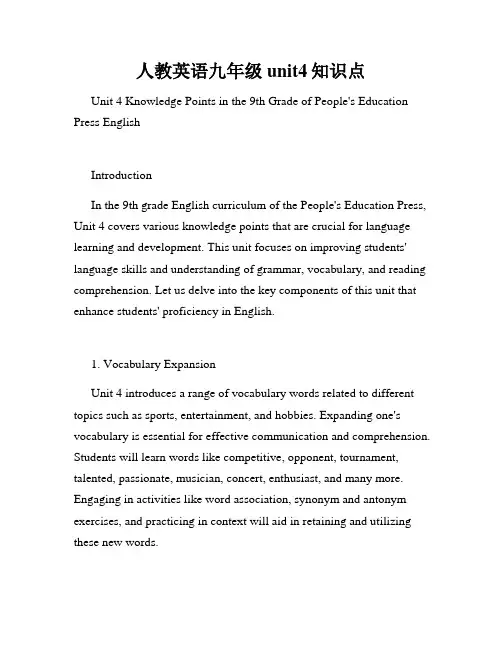 人教英语九年级 unit4 知识点

Unit 4 Knowledge Points in the 9th Grade of People's Education Press English

Introduction

In the 9th grade English curriculum of the People's Education Press, Unit 4 covers various knowledge points that are crucial for language learning and development. This unit focuses on improving students' language skills and understanding of grammar, vocabulary, and reading comprehension. Let us delve into the key components of this unit that enhance students' proficiency in English.

1. Vocabulary Expansion

Unit 4 introduces a range of vocabulary words related to different topics such as sports, entertainment, and hobbies. Expanding one's vocabulary is essential for effective communication and comprehension. Students will learn words like competitive, opponent, tournament, talented, passionate, musician, concert, enthusiast, and many more. Engaging in activities like word association, synonym and antonym exercises, and practicing in context will aid in retaining and utilizing these new words.